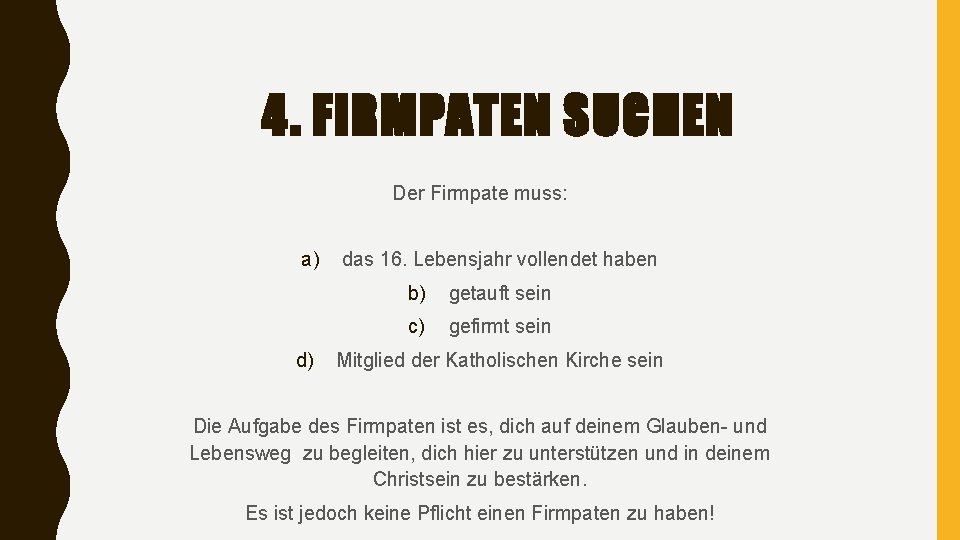 4. FIRMPATEN SUCHEN

Der Firmpate muss:

a) das 16. Lebensjahr vollendet haben

b) getauft sein

c) gefirmt sein

d) Mitglied der Katholischen Kirche sein

Die Aufgabe des Firmpaten ist es, dich auf deinem Glauben- und Lebensweg zu begleiten, dich hier zu unterstützen und in deinem Christsein zu bestärken.

Es ist jedoch keine Pflicht einen Firmpaten zu haben!